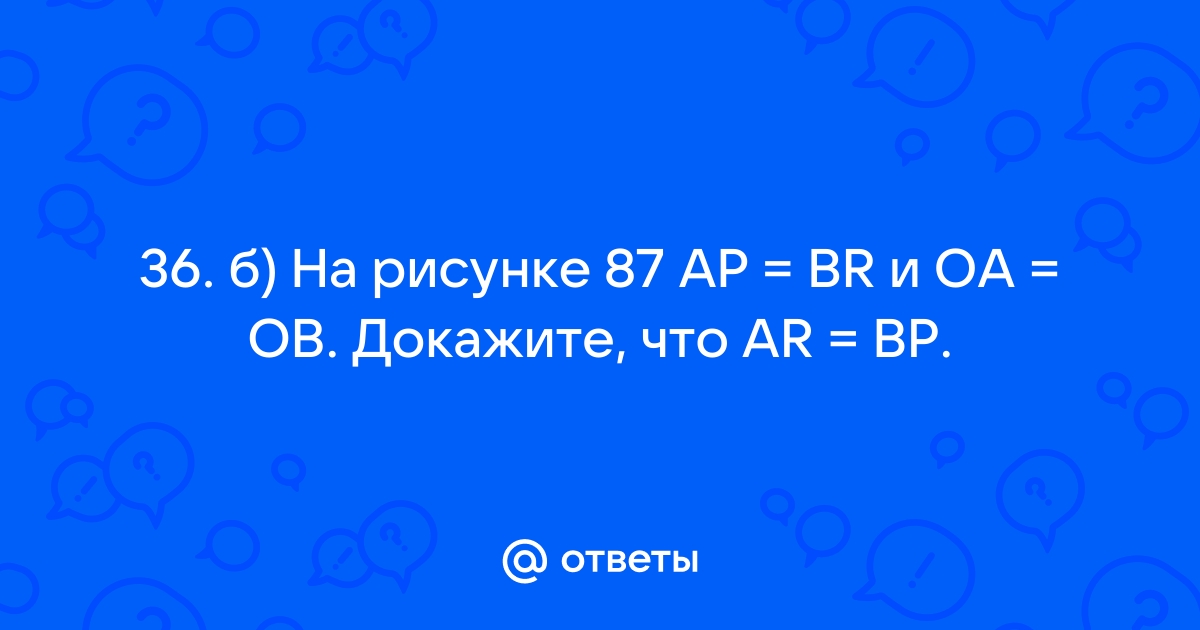 36. б) На рисунке 87 AP = BR и OA = OB. Докажите, что AR = BP.

@ ответы